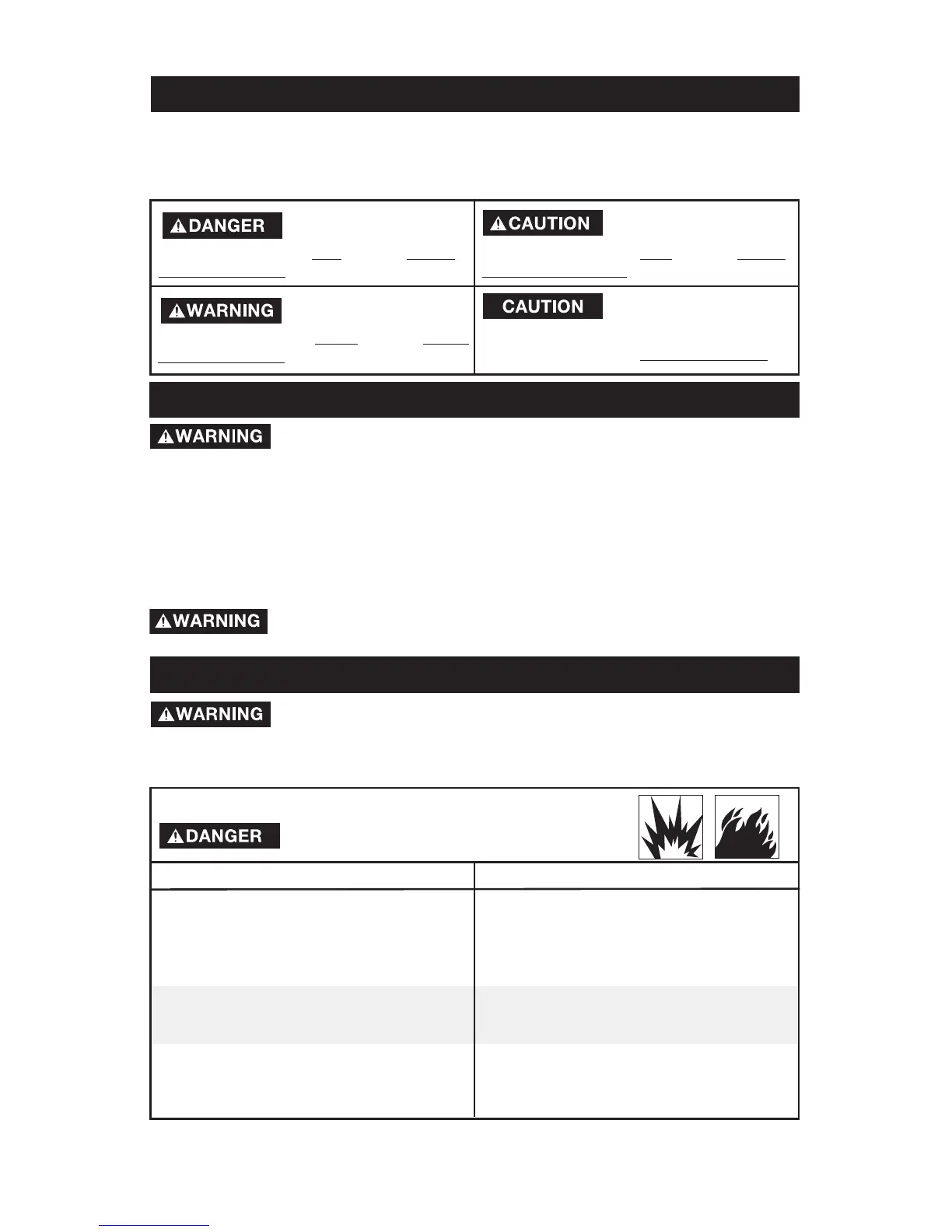 DANGER

CAUTION

WARNING

CAUTION

WARNING

WARNING

WARNING

DANGER